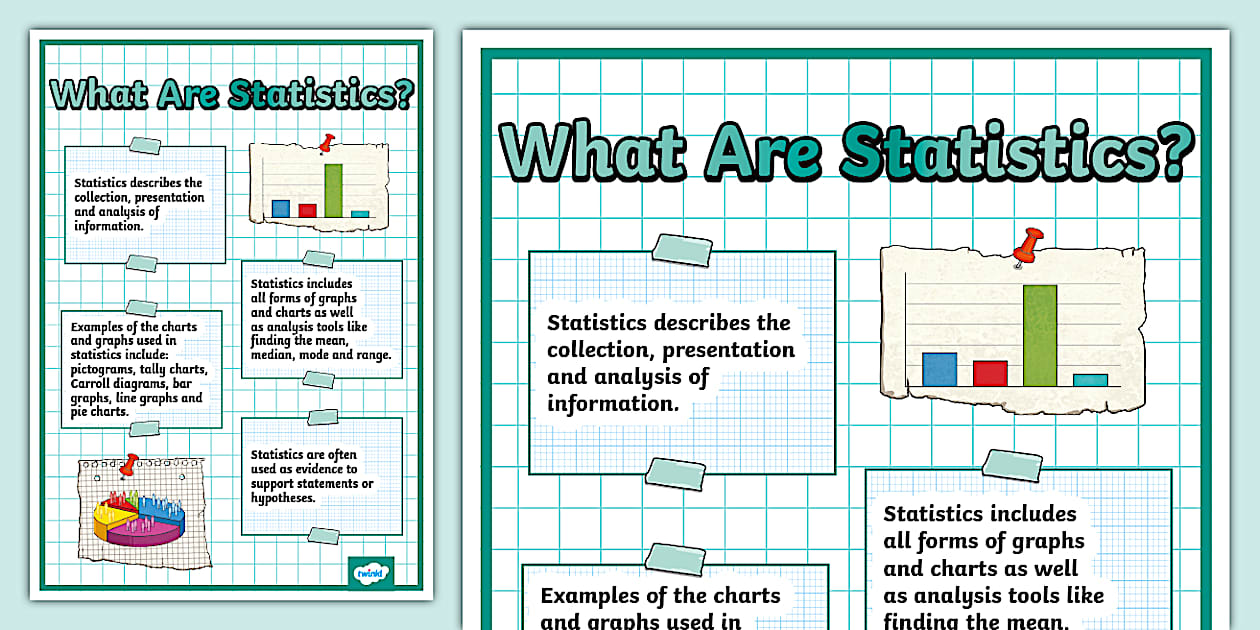 What Are Statistics?

Statistics describes the collection, presentation and analysis of information.

Statistics includes all forms of graphs and charts as well as analysis tools like finding the mean, median, mode and range.

Examples of the charts and graphs used in statistics include: pictograms, tally charts, Carroll diagrams, bar graphs, line graphs and pie charts.

Statistics are often used as evidence to support statements or hypotheses.

twinkl

What Are Statistics?

Statistics describes the collection, presentation and analysis of information.

Statistics includes all forms of graphs and charts as well as analysis tools like finding the mean,

Examples of the charts and graphs used in